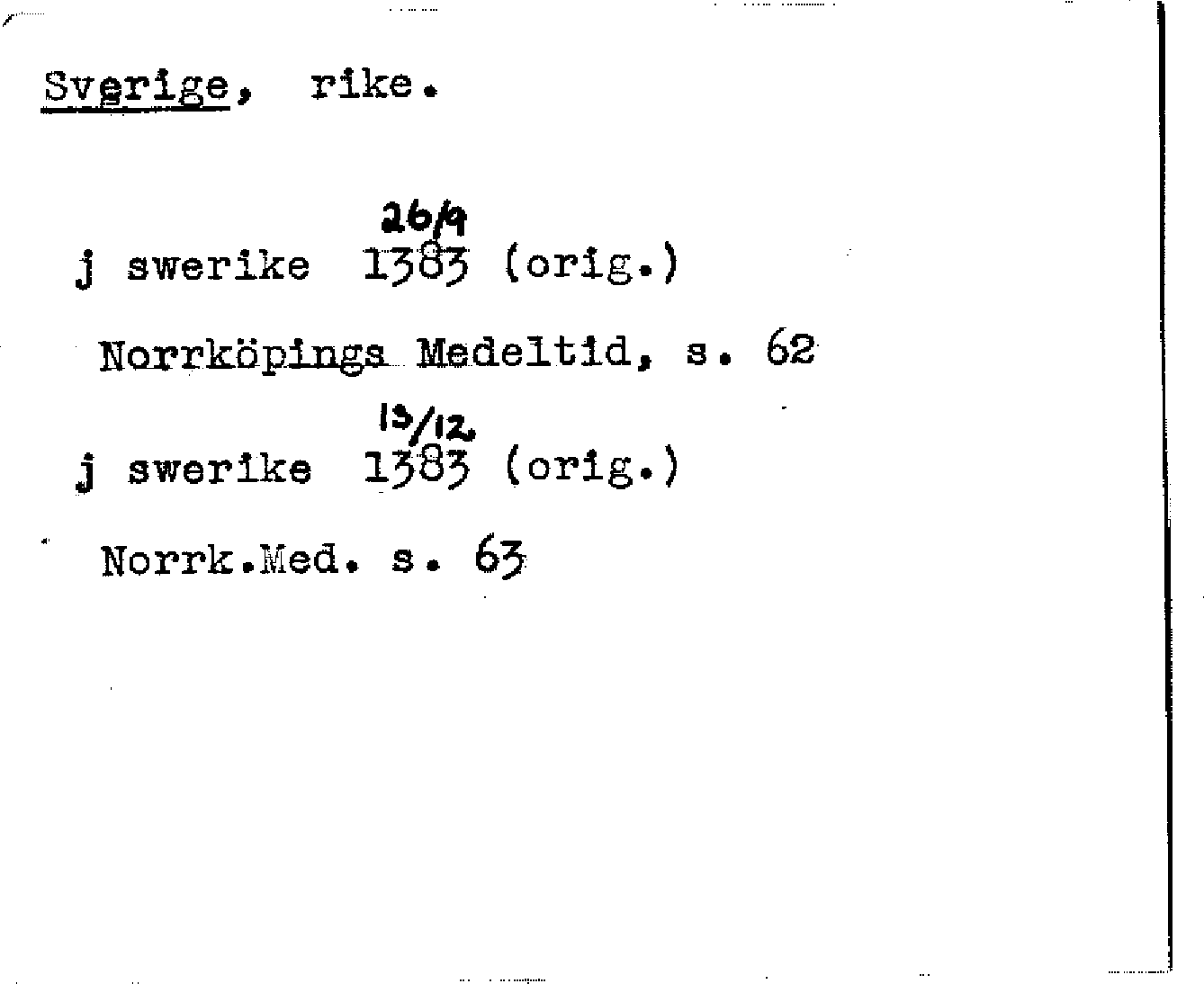 Sverige, rike.

26/9
j swerike 1383 (orig.)

Norrköpings Medeltid, s. 62

13/12
j swerike 1383 (orig.)

Norrk.Med. s. 63